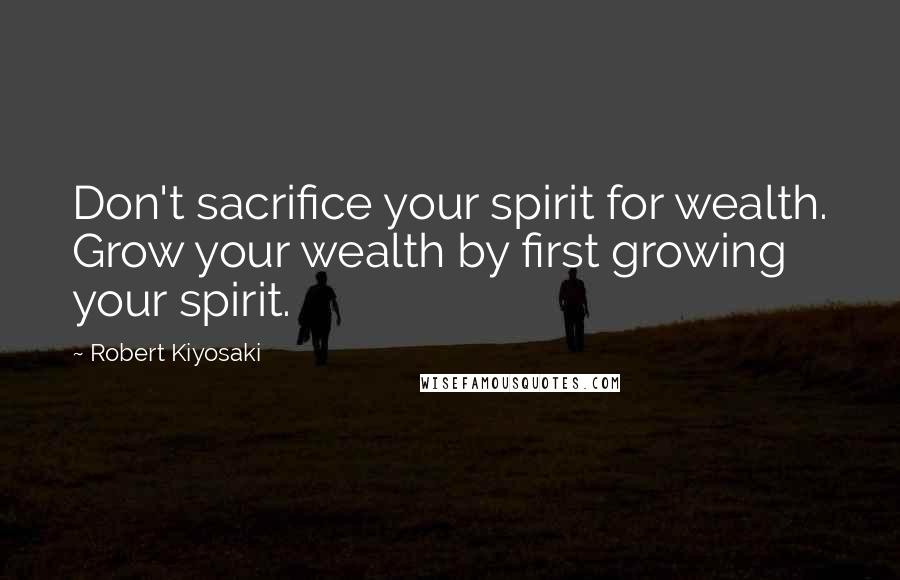 Don't sacrifice your spirit for wealth. Grow your wealth by first growing your spirit.

~ Robert Kiyosaki

WISEFAMOUSQUOTES.COM